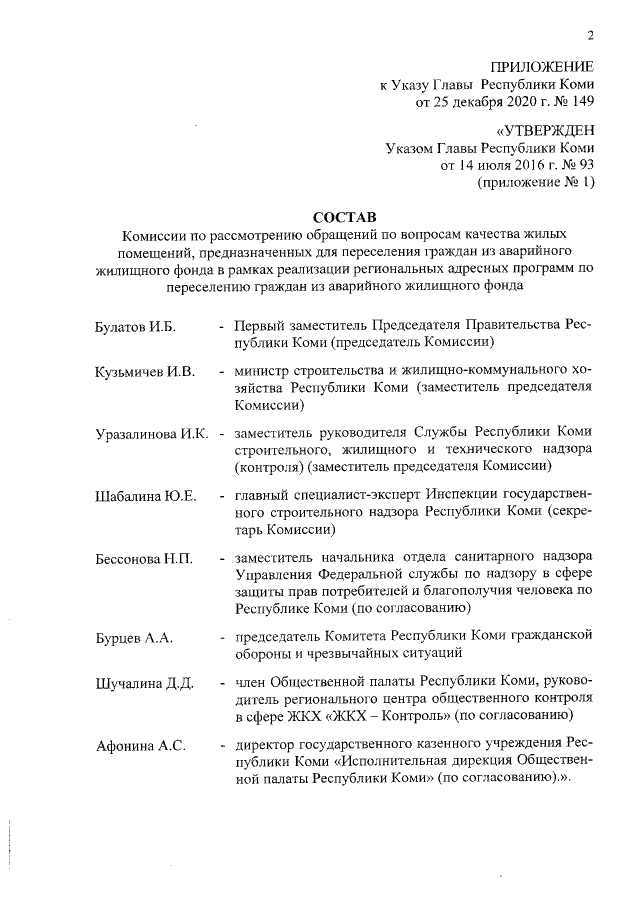 2

ПРИЛОЖЕНИЕ
к Указу Главы Республики Коми
от 25 декабря 2020 г. № 149

«УТВЕРЖДЕН
Указом Главы Республики Коми
от 14 июля 2016 г. № 93
(приложение № 1)

СОСТАВ
Комиссии по рассмотрению обращений по вопросам качества жилых помещений, предназначенных для переселения граждан из аварийного жилищного фонда в рамках реализации региональных адресных программ по переселению граждан из аварийного жилищного фонда

Булатов И.Б. - Первый заместитель Председателя Правительства Республики Коми (председатель Комиссии)

Кузьмичев И.В. - министр строительства и жилищно-коммунального хозяйства Республики Коми (заместитель председателя Комиссии)

Уразалинова И.К. - заместитель руководителя Службы Республики Коми строительного, жилищного и технического надзора (контроля) (заместитель председателя Комиссии)

Шабалина Ю.Е. - главный специалист-эксперт Инспекции государственного строительного надзора Республики Коми (секретарь Комиссии)

Бессонова Н.П. - заместитель начальника отдела санитарного надзора Управления Федеральной службы по надзору в сфере защиты прав потребителей и благополучия человека по Республике Коми (по согласованию)

Бурцев А.А. - председатель Комитета Республики Коми гражданской обороны и чрезвычайных ситуаций

Шучалина Д.Д. - член Общественной палаты Республики Коми, руководитель регионального центра общественного контроля в сфере ЖКХ «ЖКХ – Контроль» (по согласованию)

Афонина А.С. - директор государственного казенного учреждения Республики Коми «Исполнительная дирекция Общественной палаты Республики Коми» (по согласованию).».